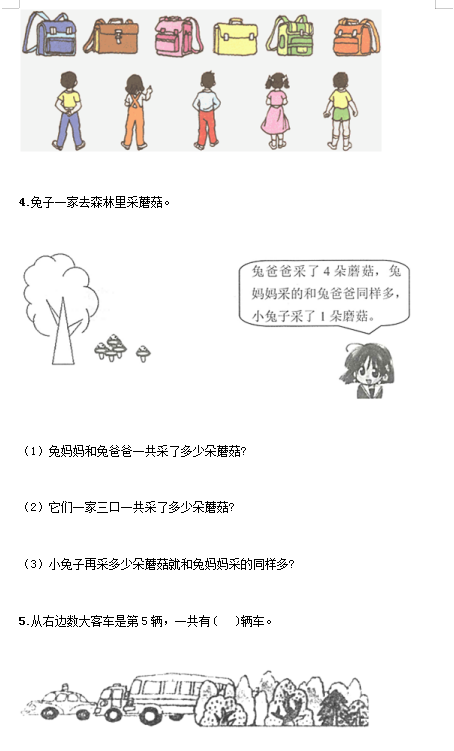 4.兔子一家去森林里采蘑菇。

兔爸爸采了 4 朵蘑菇，兔妈妈采的和兔爸爸同样多，小兔子采了 1 朵蘑菇。

（1）兔妈妈和兔爸爸一共采了多少朵蘑菇?

（2）它们一家三口一共采了多少朵蘑菇?

（3）小兔子再采多少朵蘑菇就和兔妈妈采的同样多?

5.从右边数大客车是第 5 辆，一共有（　）辆车。